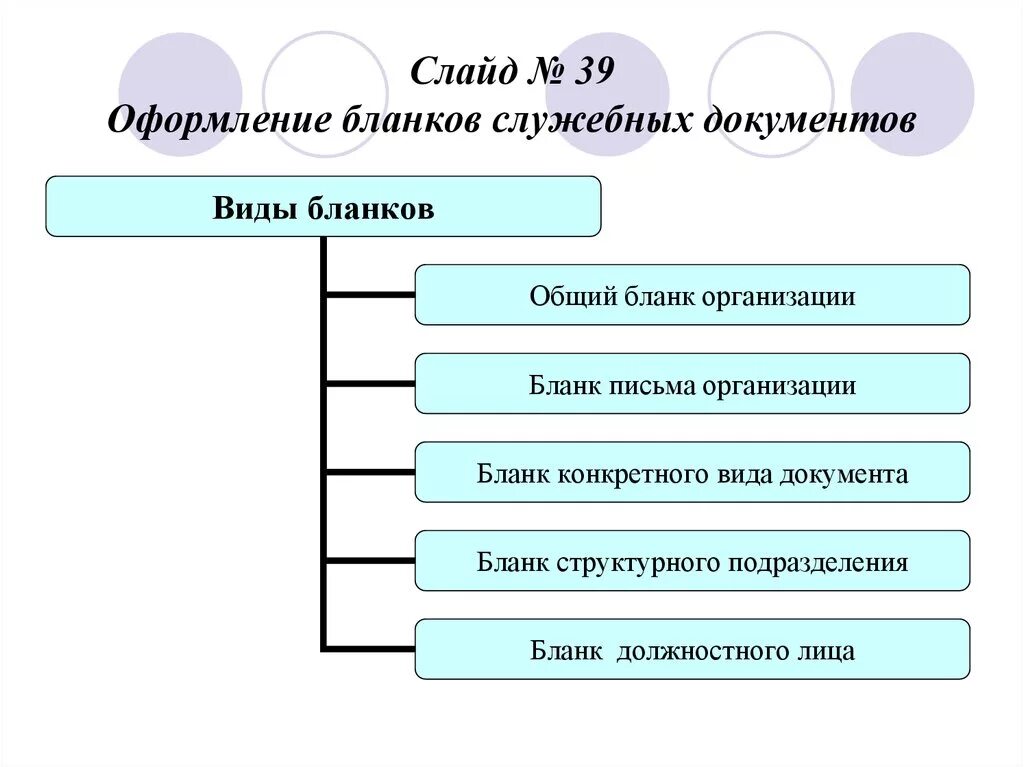 Слайд № 39
Оформление бланков служебных документов

Виды бланков

Общий бланк организации

Бланк письма организации

Бланк конкретного вида документа

Бланк структурного подразделения

Бланк должностного лица